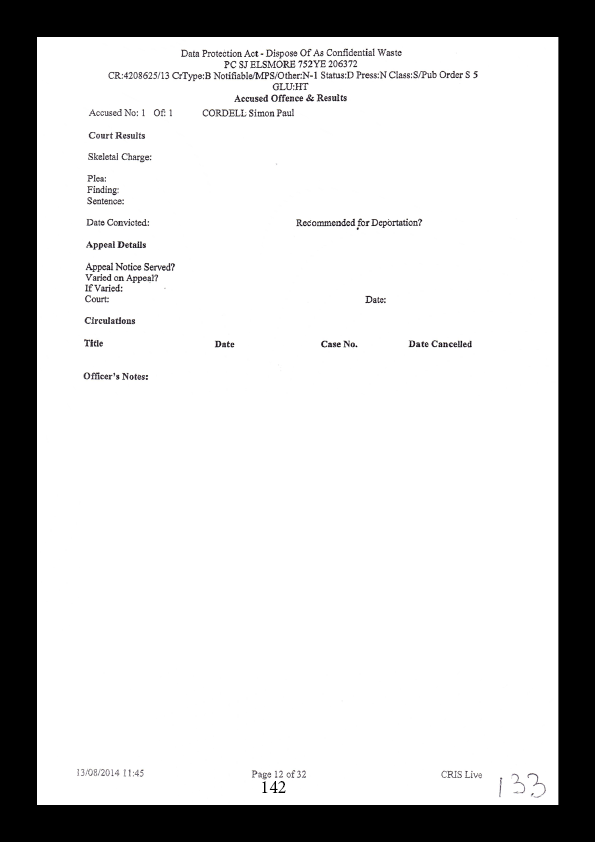 Data Protection Act - Dispose Of As Confidential Waste
PC SJ ELSMORE 752YE 206372
CR:4208625/13 CrType:B Notifiable/MPS/Other:N-1 Status:D Press:N Class:S/Pub Order S 5
GLU:HT
Accused Offence & Results

Accused No: 1 Of: 1 CORDELL Simon Paul

Court Results

Skeletal Charge:

Plea:
Finding:
Sentence:

Date Convicted: Recommended for Deportation?

Appeal Details

Appeal Notice Served?
Varied on Appeal?
If Varied:
Court: Date:

Circulations

Title Date Case No. Date Cancelled

Officer's Notes:

13/08/2014 11:45 Page 12 of 32 CRIS Live
142
133